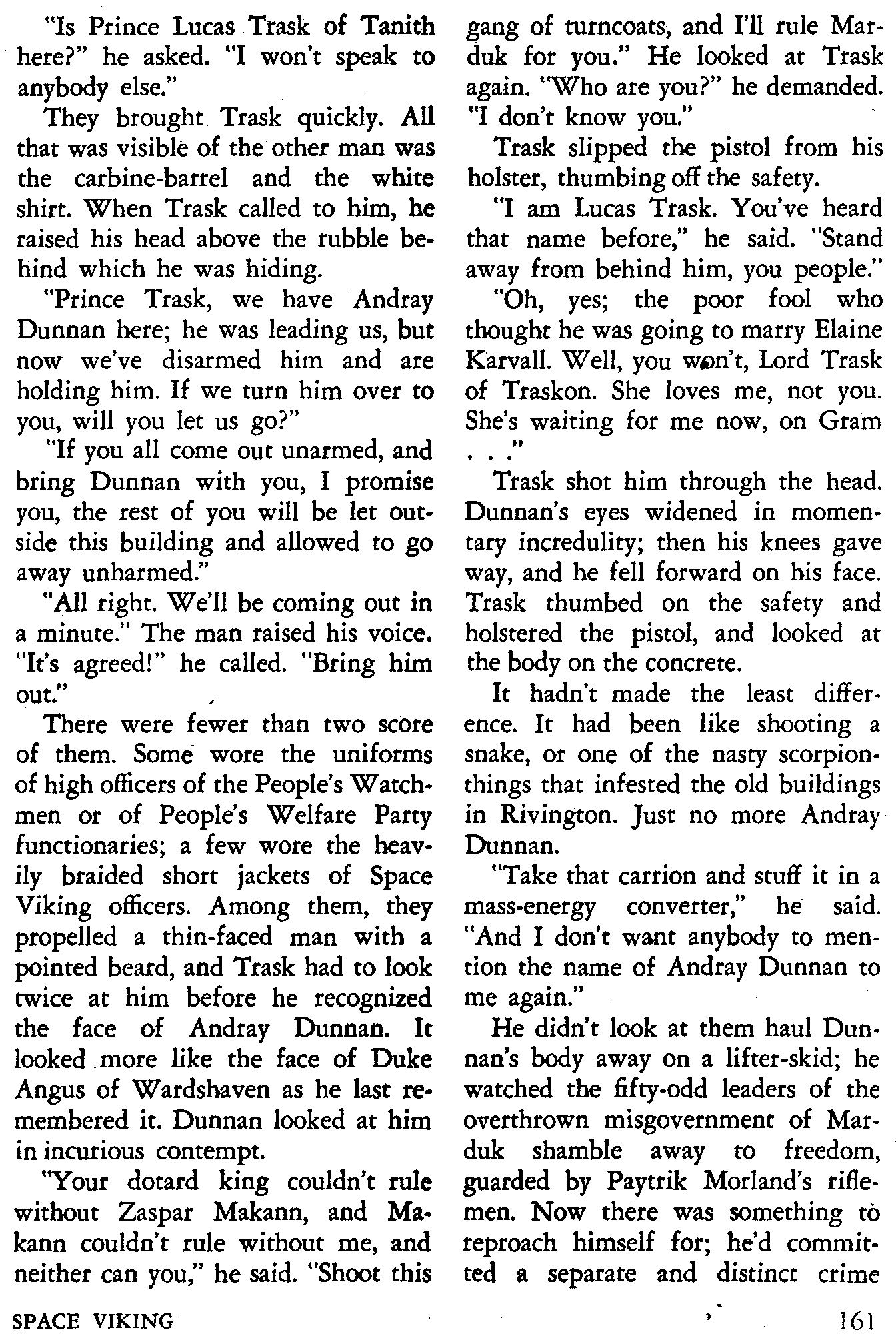 "Is Prince Lucas Trask of Tanith here?" he asked. "I won't speak to anybody else."

They brought Trask quickly. All that was visible of the other man was the carbine-barrel and the white shirt. When Trask called to him, he raised his head above the rubble behind which he was hiding.

"Prince Trask, we have Andray Dunnan here; he was leading us, but now we've disarmed him and are holding him. If we turn him over to you, will you let us go?"

"If you all come out unarmed, and bring Dunnan with you, I promise you, the rest of you will be let outside this building and allowed to go away unharmed."

"All right. We'll be coming out in a minute." The man raised his voice. "It's agreed!" he called. "Bring him out."

There were fewer than two score of them. Some wore the uniforms of high officers of the People's Watchmen or of People's Welfare Party functionaries; a few wore the heavily braided short jackets of Space Viking officers. Among them, they propelled a thin-faced man with a pointed beard, and Trask had to look twice at him before he recognized the face of Andray Dunnan. It looked more like the face of Duke Angus of Wardshaven as he last remembered it. Dunnan looked at him in incurious contempt.

"Your dotard king couldn't rule without Zaspar Makann, and Makann couldn't rule without me, and neither can you," he said. "Shoot this gang of turncoats, and I'll rule Marduk for you." He looked at Trask again. "Who are you?" he demanded. "I don't know you."

Trask slipped the pistol from his holster, thumbing off the safety.

"I am Lucas Trask. You've heard that name before," he said. "Stand away from behind him, you people."

"Oh, yes; the poor fool who thought he was going to marry Elaine Karvall. Well, you won't, Lord Trask of Traskon. She loves me, not you. She's waiting for me now, on Gram . . ."

Trask shot him through the head. Dunnan's eyes widened in momentary incredulity; then his knees gave way, and he fell forward on his face. Trask thumbed on the safety and holstered the pistol, and looked at the body on the concrete.

It hadn't made the least difference. It had been like shooting a snake, or one of the nasty scorpion-things that infested the old buildings in Rivington. Just no more Andray Dunnan.

"Take that carrion and stuff it in a mass-energy converter," he said. "And I don't want anybody to mention the name of Andray Dunnan to me again."

He didn't look at them haul Dunnan's body away on a lifter-skid; he watched the fifty-odd leaders of the overthrown misgovernment of Marduk shamble away to freedom, guarded by Paytrik Morland's riflemen. Now there was something to reproach himself for; he'd committed a separate and distinct crime

SPACE VIKING

161